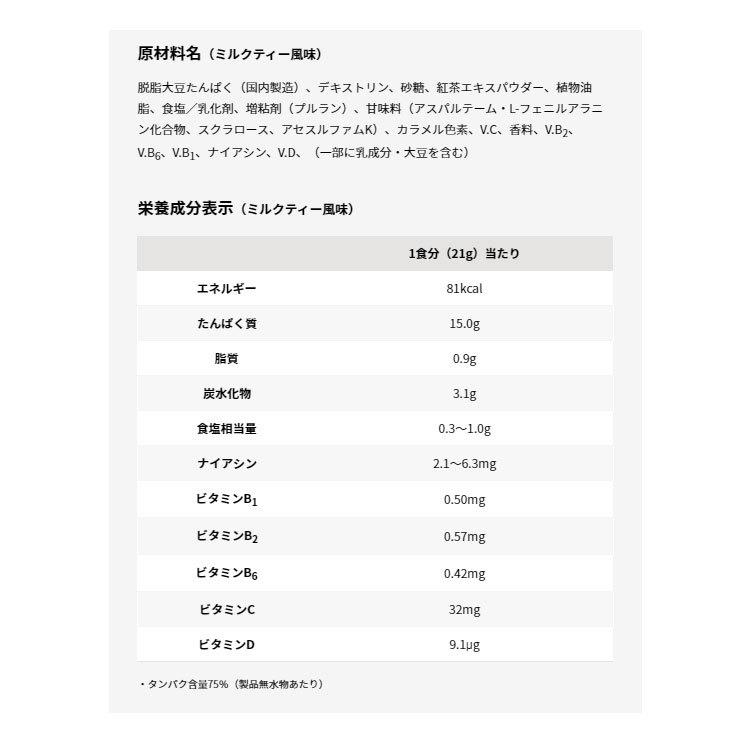 原材料名（ミルクティー風味）

脱脂大豆たんぱく（国内製造）、デキストリン、砂糖、紅茶エキスパウダー、植物油脂、食塩／乳化剤、増粘剤（プルラン）、甘味料（アスパルテーム・L-フェニルアラニン化合物、スクラロース、アセスルファムK）、カラメル色素、V.C、香料、V.B$_2$、V.B$_6$、V.B$_1$、ナイアシン、V.D、（一部に乳成分・大豆を含む）

栄養成分表示（ミルクティー風味）

| | 1食分（21g）当たり |
|---|---|
| エネルギー | 81kcal |
| たんぱく質 | 15.0g |
| 脂質 | 0.9g |
| 炭水化物 | 3.1g |
| 食塩相当量 | 0.3〜1.0g |
| ナイアシン | 2.1〜6.3mg |
| ビタミンB$_1$ | 0.50mg |
| ビタミンB$_2$ | 0.57mg |
| ビタミンB$_6$ | 0.42mg |
| ビタミンC | 32mg |
| ビタミンD | 9.1μg |

・タンパク含量75%（製品無水物あたり）